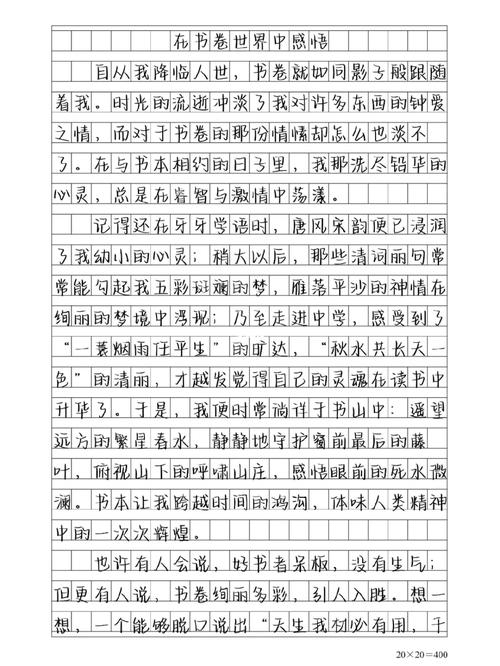 在书卷世界中感悟

自从我降临人世，书卷就如同影子般跟随着我。时光的流逝冲淡了我对许多东西的钟爱之情，而对于书卷的那份情愫却怎么也淡不了。在与书本相约的日子里，我那洗尽铅华的心灵，总是在睿智与激情中荡漾。

记得还在牙牙学语时，唐风宋韵便已浸润了我幼小的心灵；稍大以后，那些清词丽句常常能勾起我五彩斑斓的梦，雁落平沙的神情在绚丽的梦境中浮现；乃至走进中学，感受到了“一蓑烟雨任平生”的旷达，“秋水共长天一色”的清丽，才越发觉得自己的灵魂在读书中升华了。于是，我便时常徜徉于书山中：遥望远方的繁星春水，静静地守护窗前最后的藤叶，俯视山下的呼啸山庄，感悟眼前的死水微澜。书本让我跨越时间的鸿沟，体味人类精神中的一次次辉煌。

也许有人会说，好书者呆板，没有生气；但更有人说，书卷绚丽多彩，引人入胜。想一想，一个能够脱口说出“天生我材必有用，千

20×20=400